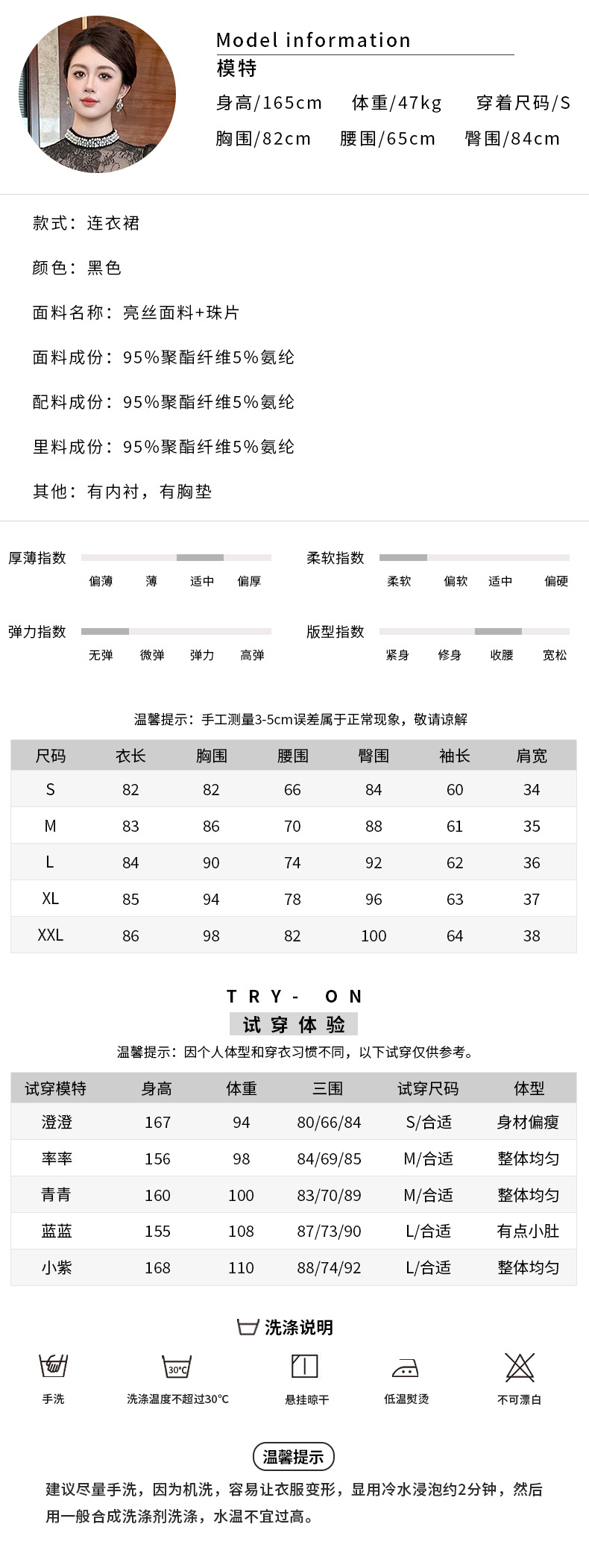 Model information
模特
身高/165cm 体重/47kg 穿着尺码/S
胸围/82cm 腰围/65cm 臀围/84cm

款式：连衣裙

颜色：黑色

面料名称：亮丝面料+珠片

面料成份：95%聚酯纤维5%氨纶

配料成份：95%聚酯纤维5%氨纶

里料成份：95%聚酯纤维5%氨纶

其他：有内衬，有胸垫

厚薄指数 偏薄 薄 适中 偏厚
柔软指数 柔软 偏软 适中 偏硬
弹力指数 无弹 微弹 弹力 高弹
版型指数 紧身 修身 收腰 宽松

温馨提示：手工测量3-5cm误差属于正常现象，敬请谅解

| 尺码 | 衣长 | 胸围 | 腰围 | 臀围 | 袖长 | 肩宽 |
|---|---|---|---|---|---|---|
| S | 82 | 82 | 66 | 84 | 60 | 34 |
| M | 83 | 86 | 70 | 88 | 61 | 35 |
| L | 84 | 90 | 74 | 92 | 62 | 36 |
| XL | 85 | 94 | 78 | 96 | 63 | 37 |
| XXL | 86 | 98 | 82 | 100 | 64 | 38 |

TRY- ON
试穿体验
温馨提示：因个人体型和穿衣习惯不同，以下试穿仅供参考。

| 试穿模特 | 身高 | 体重 | 三围 | 试穿尺码 | 体型 |
|---|---|---|---|---|---|
| 澄澄 | 167 | 94 | 80/66/84 | S/合适 | 身材偏瘦 |
| 率率 | 156 | 98 | 84/69/85 | M/合适 | 整体均匀 |
| 青青 | 160 | 100 | 83/70/89 | M/合适 | 整体均匀 |
| 蓝蓝 | 155 | 108 | 87/73/90 | L/合适 | 有点小肚 |
| 小紫 | 168 | 110 | 88/74/92 | L/合适 | 整体均匀 |

洗涤说明
手洗 30°C 洗涤温度不超过30°C 悬挂晾干 低温熨烫 不可漂白

温馨提示
建议尽量手洗，因为机洗，容易让衣服变形，显用冷水浸泡约2分钟，然后用一般合成洗涤剂洗涤，水温不宜过高。